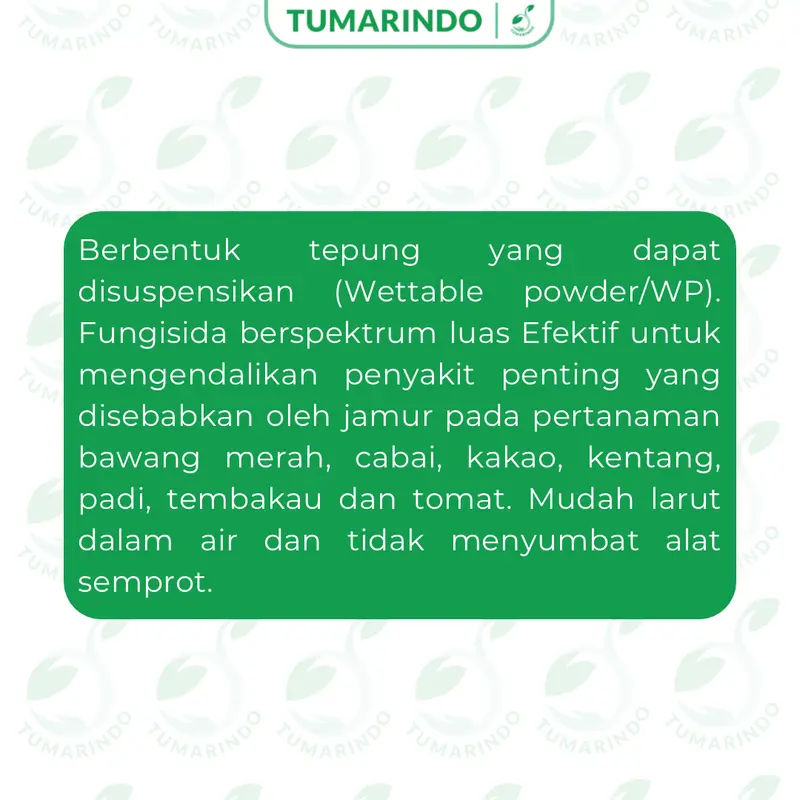 TUMARINDO

Berbentuk tepung yang dapat disuspensikan (Wettable powder/WP). Fungisida berspektrum luas Efektif untuk mengendalikan penyakit penting yang disebabkan oleh jamur pada pertanaman bawang merah, cabai, kakao, kentang, padi, tembakau dan tomat. Mudah larut dalam air dan tidak menyumbat alat semprot.